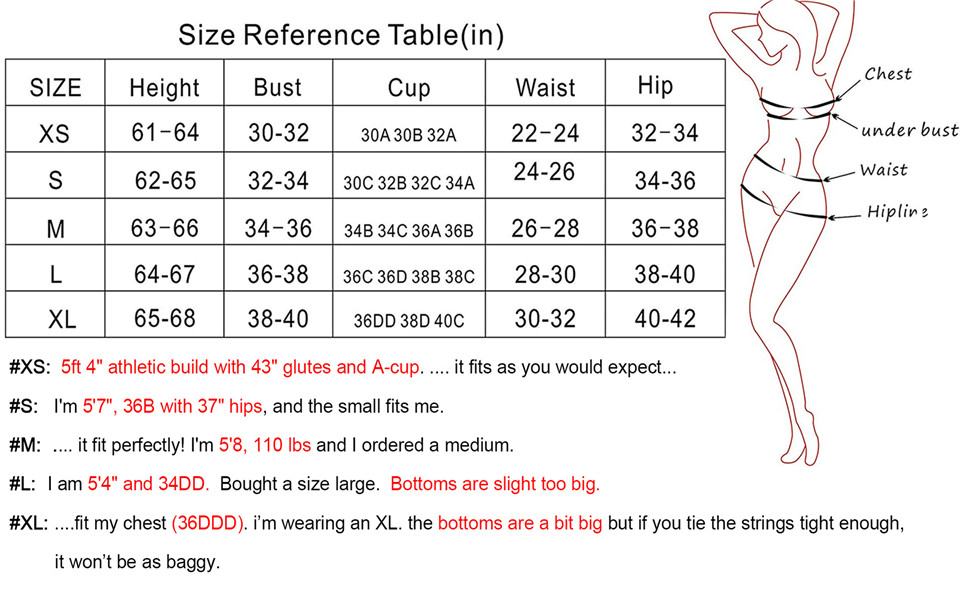 Size Reference Table(in)

| SIZE | Height | Bust | Cup | Waist | Hip |
|---|---|---|---|---|---|
| XS | 61-64 | 30-32 | 30A 30B 32A | 22-24 | 32-34 |
| S | 62-65 | 32-34 | 30C 32B 32C 34A | 24-26 | 34-36 |
| M | 63-66 | 34-36 | 34B 34C 36A 36B | 26-28 | 36-38 |
| L | 64-67 | 36-38 | 36C 36D 38B 38C | 28-30 | 38-40 |
| XL | 65-68 | 38-40 | 36DD 38D 40C | 30-32 | 40-42 |

Chest
under bust
Waist
Hipline

#XS: 5ft 4" athletic build with 43" glutes and A-cup. .... it fits as you would expect...

#S: I'm 5'7", 36B with 37" hips, and the small fits me.

#M: .... it fit perfectly! I'm 5'8, 110 lbs and I ordered a medium.

#L: I am 5'4" and 34DD. Bought a size large. Bottoms are slight too big.

#XL: ....fit my chest (36DDD). i'm wearing an XL. the bottoms are a bit big but if you tie the strings tight enough, it won't be as baggy.